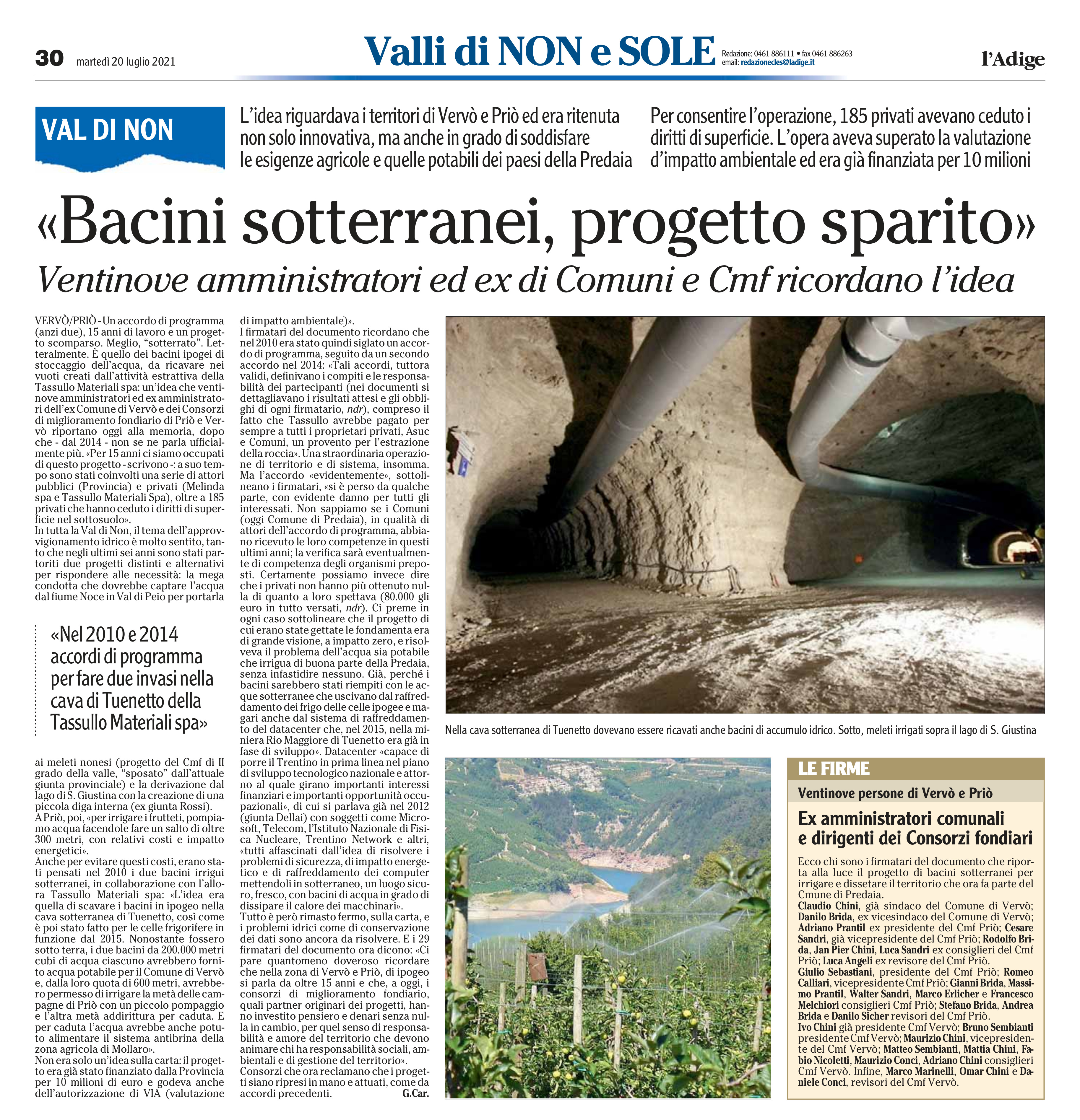 30 martedì 20 luglio 2021

Valli di NON e SOLE

Redazione: 0461 886111 • fax 0461 886263
email: redazionecles@ladige.it

l'Adige

VAL DI NON

L'idea riguardava i territori di Vervò e Priò ed era ritenuta non solo innovativa, ma anche in grado di soddisfare le esigenze agricole e quelle potabili dei paesi della Predaia

Per consentire l'operazione, 185 privati avevano ceduto i diritti di superficie. L'opera aveva superato la valutazione d'impatto ambientale ed era già finanziata per 10 milioni

«Bacini sotterranei, progetto sparito»

Ventinove amministratori ed ex di Comuni e Cmf ricordano l'idea

VERVÒ/PRIÒ - Un accordo di programma (anzi due), 15 anni di lavoro e un progetto scomparso. Meglio, "sotterrato". Letteralmente. È quello dei bacini ipogei di stoccaggio dell'acqua, da ricavare nei vuoti creati dall'attività estrattiva della Tassullo Materiali spa: un'idea che ventinove amministratori ed ex amministratori dell'ex Comune di Vervò e dei Consorzi di miglioramento fondiario di Priò e Vervò riportano oggi alla memoria, dopo che - dal 2014 - non se ne parla ufficialmente più. «Per 15 anni ci siamo occupati di questo progetto - scrivono -: a suo tempo sono stati coinvolti una serie di attori pubblici (Provincia) e privati (Melinda spa e Tassullo Materiali Spa), oltre a 185 privati che hanno ceduto i diritti di superficie nel sottosuolo».
In tutta la Val di Non, il tema dell'approvvigionamento idrico è molto sentito, tanto che negli ultimi sei anni sono stati partoriti due progetti distinti e alternativi per rispondere alle necessità: la mega condotta che dovrebbe captare l'acqua dal fiume Noce in Val di Peio per portarla

«Nel 2010 e 2014 accordi di programma per fare due invasi nella cava di Tuenetto della Tassullo Materiali spa»

ai meleti nonesi (progetto del Cmf di II grado della valle, "sposato" dall'attuale giunta provinciale) e la derivazione dal lago di S. Giustina con la creazione di una piccola diga interna (ex giunta Rossi).
A Priò, poi, «per irrigare i frutteti, pompiamo acqua facendole fare un salto di oltre 300 metri, con relativi costi e impatto energetici».
Anche per evitare questi costi, erano stati pensati nel 2010 i due bacini irrigui sotterranei, in collaborazione con l'allora Tassullo Materiali spa: «L'idea era quella di scavare i bacini in ipogeo nella cava sotterranea di Tuenetto, così come è poi stato fatto per le celle frigorifere in funzione dal 2015. Nonostante fossero sotto terra, i due bacini da 200.000 metri cubi di acqua ciascuno avrebbero fornito acqua potabile per il Comune di Vervò e, dalla loro quota di 600 metri, avrebbero permesso di irrigare la metà delle campagne di Priò con un piccolo pompaggio e l'altra metà addirittura per caduta. E per caduta l'acqua avrebbe anche potuto alimentare il sistema antibrina della zona agricola di Mollaro».
Non era solo un'idea sulla carta: il progetto era già stato finanziato dalla Provincia per 10 milioni di euro e godeva anche dell'autorizzazione di VIA (valutazione di impatto ambientale)».
I firmatari del documento ricordano che nel 2010 era stato quindi siglato un accordo di programma, seguito da un secondo accordo nel 2014: «Tali accordi, tuttora validi, definivano i compiti e le responsabilità dei partecipanti (nei documenti si dettagliavano i risultati attesi e gli obblighi di ogni firmatario, ndr), compreso il fatto che Tassullo avrebbe pagato per sempre a tutti i proprietari privati, Asuc e Comuni, un provento per l'estrazione della roccia». Una straordinaria operazione di territorio e di sistema, insomma. Ma l'accordo «evidentemente», sottolineano i firmatari, «si è perso da qualche parte, con evidente danno per tutti gli interessati. Non sappiamo se i Comuni (oggi Comune di Predaia), in qualità di attori dell'accordo di programma, abbiano ricevuto le loro competenze in questi ultimi anni; la verifica sarà eventualmente di competenza degli organismi preposti. Certamente possiamo invece dire che i privati non hanno più ottenuto nulla di quanto a loro spettava (80.000 gli euro in tutto versati, ndr). Ci preme in ogni caso sottolineare che il progetto di cui erano state gettate le fondamenta era di grande visione, a impatto zero, e risolveva il problema dell'acqua sia potabile che irrigua di buona parte della Predaia, senza infastidire nessuno. Già, perché i bacini sarebbero stati riempiti con le acque sotterranee che uscivano dal raffreddamento dei frigo delle celle ipogee e magari anche dal sistema di raffreddamento del datacenter che, nel 2015, nella miniera Rio Maggiore di Tuenetto era già in fase di sviluppo». Datacenter «capace di porre il Trentino in prima linea nel piano di sviluppo tecnologico nazionale e attorno al quale girano importanti interessi finanziari e importanti opportunità occupazionali», di cui si parlava già nel 2012 (giunta Dellai) con soggetti come Microsoft, Telecom, l'Istituto Nazionale di Fisica Nucleare, Trentino Network e altri, «tutti affascinati dall'idea di risolvere i problemi di sicurezza, di impatto energetico e di raffreddamento dei computer mettendoli in sotterraneo, un luogo sicuro, fresco, con bacini di acqua in grado di dissipare il calore dei macchinari».
Tutto è però rimasto fermo, sulla carta, e i problemi idrici come di conservazione dei dati sono ancora da risolvere. E i 29 firmatari del documento ora dicono: «Ci pare quantomeno doveroso ricordare che nella zona di Vervò e Priò, di ipogeo si parla da oltre 15 anni e che, a oggi, i consorzi di miglioramento fondiario, quali partner originari dei progetti, hanno investito pensiero e denari senza nulla in cambio, per quel senso di responsabilità e amore del territorio che devono animare chi ha responsabilità sociali, ambientali e di gestione del territorio».
Consorzi che ora reclamano che i progetti siano ripresi in mano e attuati, come da accordi precedenti.
G.Car.

Nella cava sotterranea di Tuenetto dovevano essere ricavati anche bacini di accumulo idrico. Sotto, meleti irrigati sopra il lago di S. Giustina

LE FIRME

Ventinove persone di Vervò e Priò

Ex amministratori comunali e dirigenti dei Consorzi fondiari

Ecco chi sono i firmatari del documento che riporta alla luce il progetto di bacini sotterranei per irrigare e dissetare il territorio che ora fa parte del Cmune di Predaia.
Claudio Chini, già sindaco del Comune di Vervò; Danilo Brida, ex vicesindaco del Comune di Vervò; Adriano Prantil ex presidente del Cmf Priò; Cesare Sandri, già vicepresidente del Cmf Priò; Rodolfo Brida, Jan Pier Chini, Luca Sandri ex consiglieri del Cmf Priò; Luca Angeli ex revisore del Cmf Priò.
Giulio Sebastiani, presidente del Cmf Priò; Romeo Calliari, vicepresidente Cmf Priò; Gianni Brida, Massimo Prantil, Walter Sandri, Marco Erlicher e Francesco Melchiori consiglieri Cmf Priò; Stefano Brida, Andrea Brida e Danilo Sicher revisori del Cmf Priò.
Ivo Chini già presidente Cmf Vervò; Bruno Sembianti presidente Cmf Vervò; Maurizio Chini, vicepresidente del Cmf Vervò; Matteo Sembianti, Mattia Chini, Fabio Nicoletti, Maurizio Conci, Adriano Chini consiglieri Cmf Vervò. Infine, Marco Marinelli, Omar Chini e Daniele Conci, revisori del Cmf Vervò.